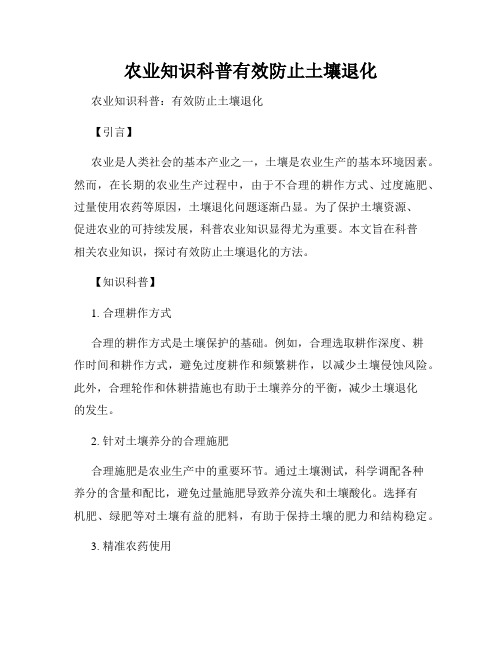 农业知识科普有效防止土壤退化

农业知识科普：有效防止土壤退化

【引言】

农业是人类社会的基本产业之一，土壤是农业生产的基本环境因素。然而，在长期的农业生产过程中，由于不合理的耕作方式、过度施肥、过量使用农药等原因，土壤退化问题逐渐凸显。为了保护土壤资源、促进农业的可持续发展，科普农业知识显得尤为重要。本文旨在科普相关农业知识，探讨有效防止土壤退化的方法。

【知识科普】

1. 合理耕作方式

合理的耕作方式是土壤保护的基础。例如，合理选取耕作深度、耕作时间和耕作方式，避免过度耕作和频繁耕作，以减少土壤侵蚀风险。此外，合理轮作和休耕措施也有助于土壤养分的平衡，减少土壤退化的发生。

2. 针对土壤养分的合理施肥

合理施肥是农业生产中的重要环节。通过土壤测试，科学调配各种养分的含量和配比，避免过量施肥导致养分流失和土壤酸化。选择有机肥、绿肥等对土壤有益的肥料，有助于保持土壤的肥力和结构稳定。

3. 精准农药使用